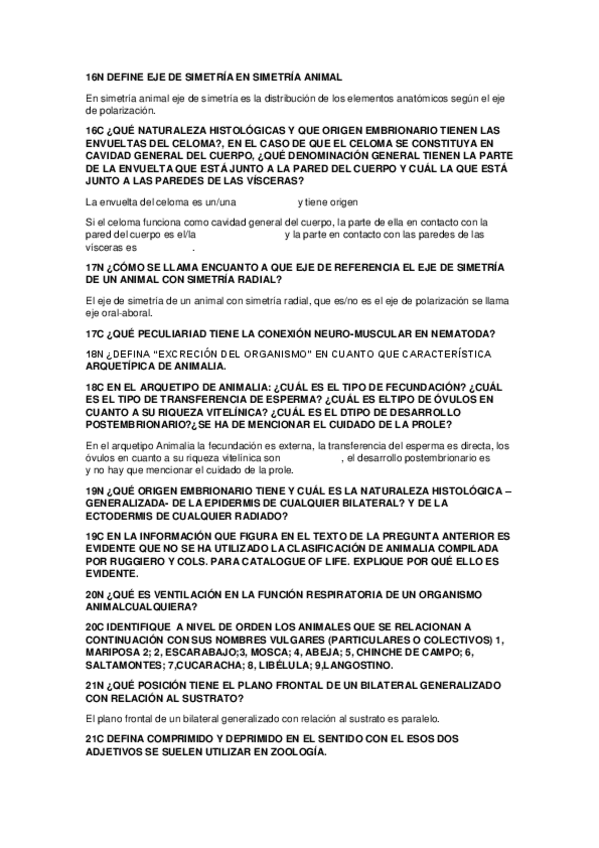 16N DEFINE EJE DE SIMETRÍA EN SIMETRÍA ANIMAL

En simetría animal eje de simetría es la distribución de los elementos anatómicos según el eje de polarización.

16C ¿QUÉ NATURALEZA HISTOLÓGICAS Y QUE ORIGEN EMBRIONARIO TIENEN LAS ENVUELTAS DEL CELOMA?, EN EL CASO DE QUE EL CELOMA SE CONSTITUYA EN CAVIDAD GENERAL DEL CUERPO, ¿QUÉ DENOMINACIÓN GENERAL TIENEN LA PARTE DE LA ENVUELTA QUE ESTÁ JUNTO A LA PARED DEL CUERPO Y CUÁL LA QUE ESTÁ JUNTO A LAS PAREDES DE LAS VÍSCERAS?

La envuelta del celoma es un/una y tiene origen

Si el celoma funciona como cavidad general del cuerpo, la parte de ella en contacto con la pared del cuerpo es el/la y la parte en contacto con las paredes de las vísceras es .

17N ¿CÓMO SE LLAMA ENCUANTO A QUE EJE DE REFERENCIA EL EJE DE SIMETRÍA DE UN ANIMAL CON SIMETRÍA RADIAL?

El eje de simetría de un animal con simetría radial, que es/no es el eje de polarización se llama eje oral-aboral.

17C ¿QUÉ PECULIARIAD TIENE LA CONEXIÓN NEURO-MUSCULAR EN NEMATODA?

18N ¿DEFINA "EXCRECIÓN DEL ORGANISMO" EN CUANTO QUE CARACTERÍSTICA ARQUETÍPICA DE ANIMALIA.

18C EN EL ARQUETIPO DE ANIMALIA: ¿CUÁL ES EL TIPO DE FECUNDACIÓN? ¿CUÁL ES EL TIPO DE TRANSFERENCIA DE ESPERMA? ¿CUÁL ES ELTIPO DE ÓVULOS EN CUANTO A SU RIQUEZA VITELÍNICA? ¿CUÁL ES EL DTIPO DE DESARROLLO POSTEMBRIONARIO?¿SE HA DE MENCIONAR EL CUIDADO DE LA PROLE?

En el arquetipo Animalia la fecundación es externa, la transferencia del esperma es directa, los óvulos en cuanto a su riqueza vitelínica son , el desarrollo postembrionario es y no hay que mencionar el cuidado de la prole.

19N ¿QUÉ ORIGEN EMBRIONARIO TIENE Y CUÁL ES LA NATURALEZA HISTOLÓGICA – GENERALIZADA- DE LA EPIDERMIS DE CUALQUIER BILATERAL? Y DE LA ECTODERMIS DE CUALQUIER RADIADO?

19C EN LA INFORMACIÓN QUE FIGURA EN EL TEXTO DE LA PREGUNTA ANTERIOR ES EVIDENTE QUE NO SE HA UTILIZADO LA CLASIFICACIÓN DE ANIMALIA COMPILADA POR RUGGIERO Y COLS. PARA CATALOGUE OF LIFE. EXPLIQUE POR QUÉ ELLO ES EVIDENTE.

20N ¿QUÉ ES VENTILACIÓN EN LA FUNCIÓN RESPIRATORIA DE UN ORGANISMO ANIMALCUALQUIERA?

20C IDENTIFIQUE A NIVEL DE ORDEN LOS ANIMALES QUE SE RELACIONAN A CONTINUACIÓN CON SUS NOMBRES VULGARES (PARTICULARES O COLECTIVOS) 1, MARIPOSA 2; 2, ESCARABAJO;3, MOSCA; 4, ABEJA; 5, CHINCHE DE CAMPO; 6, SALTAMONTES; 7,CUCARACHA; 8, LIBÉLULA; 9,LANGOSTINO.

21N ¿QUÉ POSICIÓN TIENE EL PLANO FRONTAL DE UN BILATERAL GENERALIZADO CON RELACIÓN AL SUSTRATO?

El plano frontal de un bilateral generalizado con relación al sustrato es paralelo.

21C DEFINA COMPRIMIDO Y DEPRIMIDO EN EL SENTIDO CON EL ESOS DOS ADJETIVOS SE SUELEN UTILIZAR EN ZOOLOGÍA.